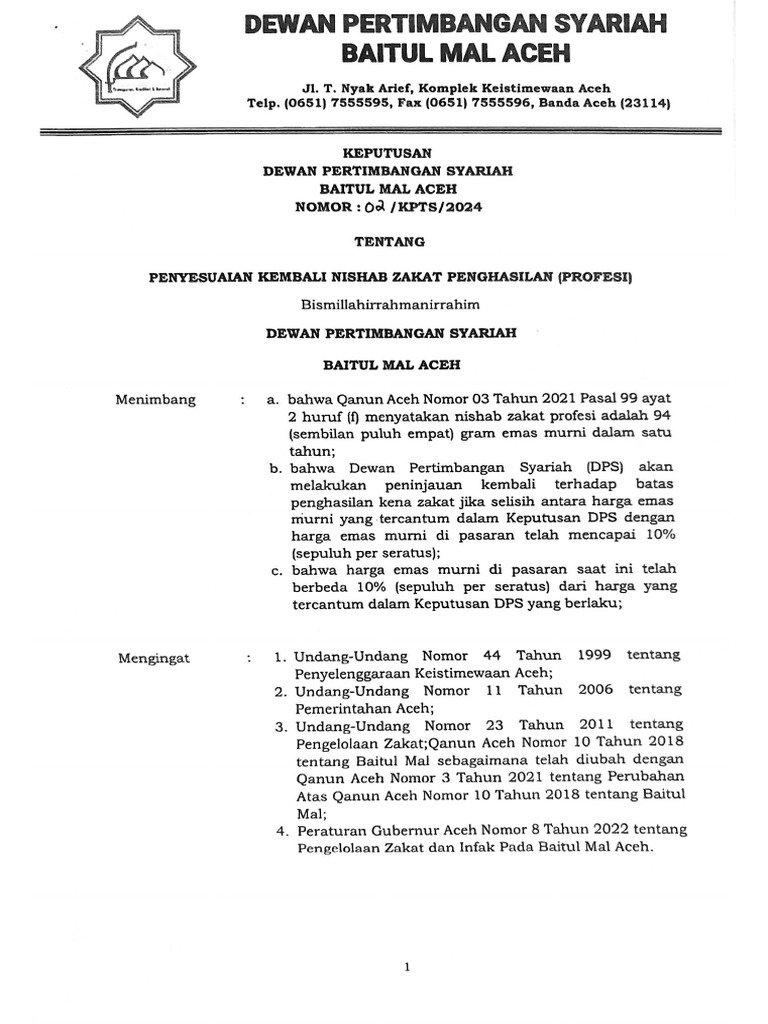 DEWAN PERTIMBANGAN SYARIAH
BAITUL MAL ACEH

Jl. T. Nyak Arief, Komplek Keistimewaan Aceh
Telp. (0651) 7555595, Fax (0651) 7555596, Banda Aceh (23114)

KEPUTUSAN
DEWAN PERTIMBANGAN SYARIAH
BAITUL MAL ACEH
NOMOR : 02 /KPTS/2024

TENTANG

PENYESUAIAN KEMBALI NISHAB ZAKAT PENGHASILAN (PROFESI)

Bismillahirrahmanirrahim

DEWAN PERTIMBANGAN SYARIAH

BAITUL MAL ACEH

Menimbang : a. bahwa Qanun Aceh Nomor 03 Tahun 2021 Pasal 99 ayat 2 huruf (f) menyatakan nishab zakat profesi adalah 94 (sembilan puluh empat) gram emas murni dalam satu tahun;
b. bahwa Dewan Pertimbangan Syariah (DPS) akan melakukan peninjauan kembali terhadap batas penghasilan kena zakat jika selisih antara harga emas murni yang tercantum dalam Keputusan DPS dengan harga emas murni di pasaran telah mencapai 10% (sepuluh per seratus);
c. bahwa harga emas murni di pasaran saat ini telah berbeda 10% (sepuluh per seratus) dari harga yang tercantum dalam Keputusan DPS yang berlaku;

Mengingat : 1. Undang-Undang Nomor 44 Tahun 1999 tentang Penyelenggaraan Keistimewaan Aceh;
2. Undang-Undang Nomor 11 Tahun 2006 tentang Pemerintahan Aceh;
3. Undang-Undang Nomor 23 Tahun 2011 tentang Pengelolaan Zakat;Qanun Aceh Nomor 10 Tahun 2018 tentang Baitul Mal sebagaimana telah diubah dengan Qanun Aceh Nomor 3 Tahun 2021 tentang Perubahan Atas Qanun Aceh Nomor 10 Tahun 2018 tentang Baitul Mal;
4. Peraturan Gubernur Aceh Nomor 8 Tahun 2022 tentang Pengelolaan Zakat dan Infak Pada Baitul Mal Aceh.

1